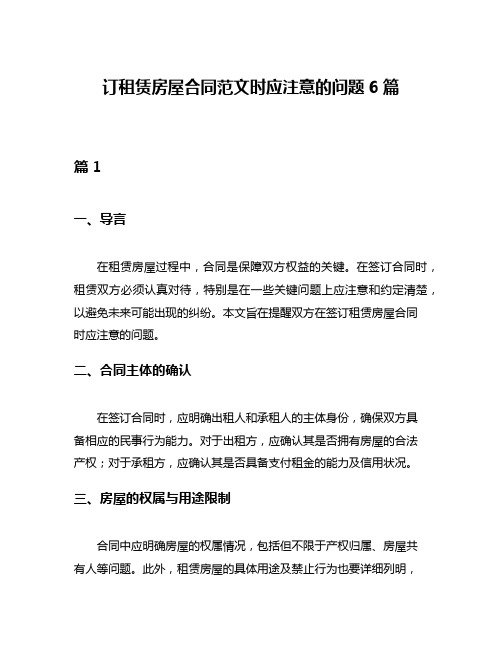 订租赁房屋合同范文时应注意的问题 6 篇

篇 1

一、导言

在租赁房屋过程中，合同是保障双方权益的关键。在签订合同时，租赁双方必须认真对待，特别是在一些关键问题上应注意和约定清楚，以避免未来可能出现的纠纷。本文旨在提醒双方在签订租赁房屋合同时应注意的问题。

二、合同主体的确认

在签订合同时，应明确出租人和承租人的主体身份，确保双方具备相应的民事行为能力。对于出租方，应确认其是否拥有房屋的合法产权；对于承租方，应确认其是否具备支付租金的能力及信用状况。

三、房屋的权属与用途限制

合同中应明确房屋的权属情况，包括但不限于产权归属、房屋共有人等问题。此外，租赁房屋的具体用途及禁止行为也要详细列明，